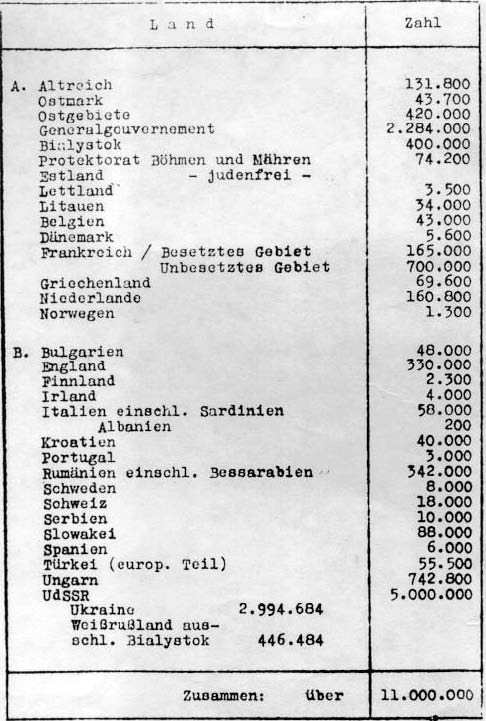 | Land | Zahl |
|---|---|
| A. Altreich | 131.800 |
| Ostmark | 43.700 |
| Ostgebiete | 420.000 |
| Generalgouvernement | 2.284.000 |
| Bialystok | 400.000 |
| Protektorat Böhmen und Mähren | 74.200 |
| Estland - judenfrei - | |
| Lettland | 3.500 |
| Litauen | 34.000 |
| Belgien | 43.000 |
| Dänemark | 5.600 |
| Frankreich / Besetztes Gebiet | 165.000 |
| Unbesetztes Gebiet | 700.000 |
| Griechenland | 69.600 |
| Niederlande | 160.800 |
| Norwegen | 1.300 |
| B. Bulgarien | 48.000 |
| England | 330.000 |
| Finnland | 2.300 |
| Irland | 4.000 |
| Italien einschl. Sardinien | 58.000 |
| Albanien | 200 |
| Kroatien | 40.000 |
| Portugal | 3.000 |
| Rumänien einschl. Bessarabien | 342.000 |
| Schweden | 8.000 |
| Schweiz | 18.000 |
| Serbien | 10.000 |
| Slowakei | 88.000 |
| Spanien | 6.000 |
| Türkei (europ. Teil) | 55.500 |
| Ungarn | 742.800 |
| UdSSR | 5.000.000 |
| Ukraine 2.994.684 | |
| Weißrußland ausschl. Bialystok 446.484 | |
| Zusammen: über | 11.000.000 |